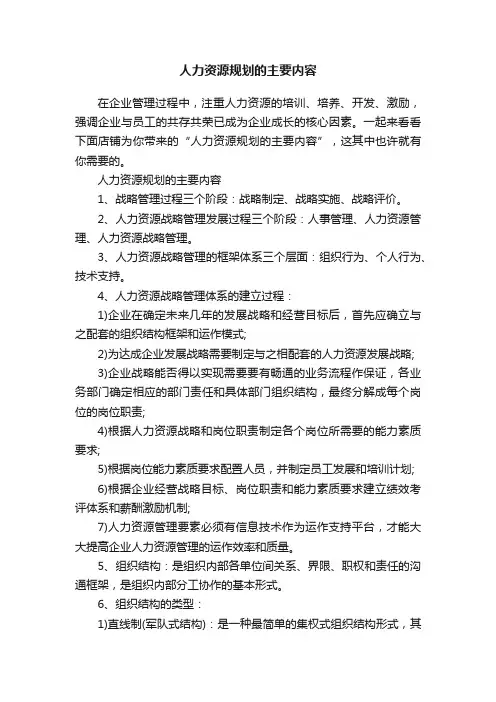 人力资源规划的主要内容

在企业管理过程中，注重人力资源的培训、培养、开发、激励，强调企业与员工的共存共荣已成为企业成长的核心因素。一起来看看下面店铺为你带来的“人力资源规划的主要内容”，这其中也许就有你需要的。

人力资源规划的主要内容

1、战略管理过程三个阶段：战略制定、战略实施、战略评价。

2、人力资源战略管理发展过程三个阶段：人事管理、人力资源管理、人力资源战略管理。

3、人力资源战略管理的框架体系三个层面：组织行为、个人行为、技术支持。

4、人力资源战略管理体系的建立过程：

1)企业在确定未来几年的发展战略和经营目标后，首先应确立与之配套的组织结构框架和运作模式;

2)为达成企业发展战略需要制定与之相配套的人力资源发展战略;

3)企业战略能否得以实现需要要有畅通的业务流程作保证，各业务部门确定相应的部门责任和具体部门组织结构，最终分解成每个岗位的岗位职责;

4)根据人力资源战略和岗位职责制定各个岗位所需要的能力素质要求;

5)根据岗位能力素质要求配置人员，并制定员工发展和培训计划;

6)根据企业经营战略目标、岗位职责和能力素质要求建立绩效考评体系和薪酬激励机制;

7)人力资源管理要素必须有信息技术作为运作支持平台，才能大大提高企业人力资源管理的运作效率和质量。

5、组织结构：是组织内部各单位间关系、界限、职权和责任的沟通框架，是组织内部分工协作的基本形式。

6、组织结构的类型：

1)直线制(军队式结构)：是一种最简单的集权式组织结构形式，其